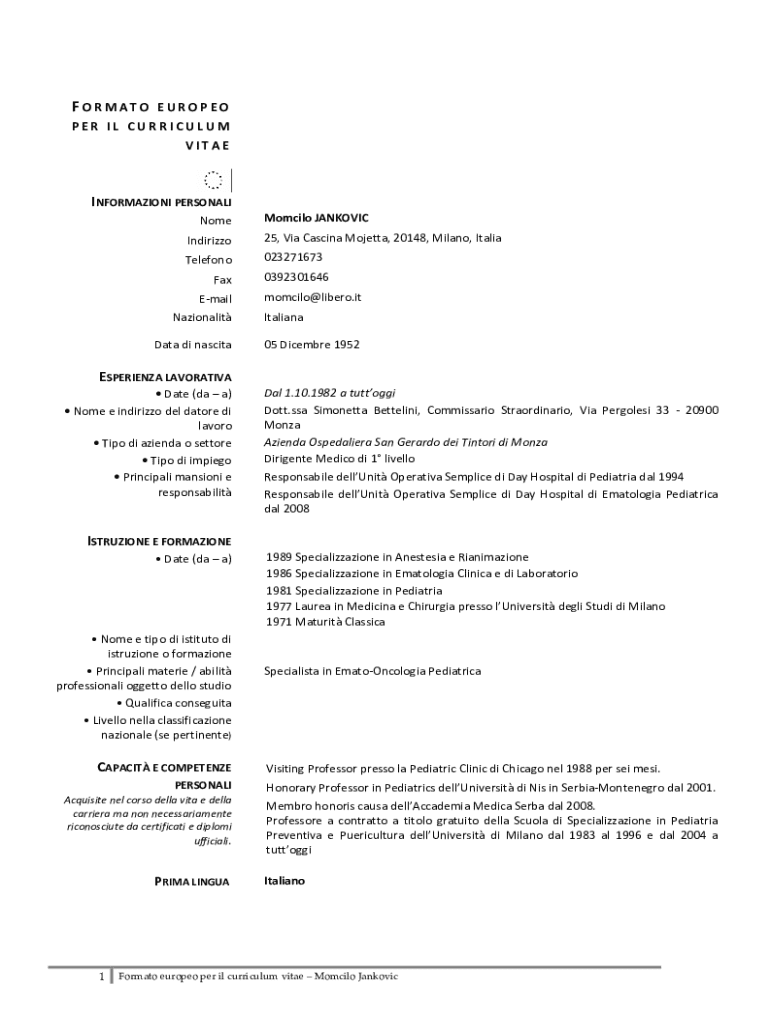 FORMATO EUROPEO PER IL CURRICULUM VITAE

INFORMAZIONI PERSONALI

Nome Momcilo JANKOVIC
Indirizzo 25, Via Cascina Mojetta, 20148, Milano, Italia
Telefono 023271673
Fax 0392301646
E-mail momcilo@libero.it
Nazionalità Italiana

Data di nascita 05 Dicembre 1952

ESPERIENZA LAVORATIVA

• Date (da – a) Dal 1.10.1982 a tutt'oggi
• Nome e indirizzo del datore di lavoro Dott.ssa Simonetta Bettelini, Commissario Straordinario, Via Pergolesi 33 - 20900 Monza
• Tipo di azienda o settore Azienda Ospedaliera San Gerardo dei Tintori di Monza
• Tipo di impiego Dirigente Medico di 1° livello
• Principali mansioni e responsabilità Responsabile dell'Unità Operativa Semplice di Day Hospital di Pediatria dal 1994
Responsabile dell'Unità Operativa Semplice di Day Hospital di Ematologia Pediatrica dal 2008

ISTRUZIONE E FORMAZIONE

• Date (da – a) 1989 Specializzazione in Anestesia e Rianimazione
1986 Specializzazione in Ematologia Clinica e di Laboratorio
1981 Specializzazione in Pediatria
1977 Laurea in Medicina e Chirurgia presso l'Università degli Studi di Milano
1971 Maturità Classica
• Nome e tipo di istituto di istruzione o formazione
• Principali materie / abilità professionali oggetto dello studio Specialista in Emato-Oncologia Pediatrica
• Qualifica conseguita
• Livello nella classificazione nazionale (se pertinente)

CAPACITÀ E COMPETENZE PERSONALI
Acquisite nel corso della vita e della carriera ma non necessariamente riconosciute da certificati e diplomi ufficiali.

Visiting Professor presso la Pediatric Clinic di Chicago nel 1988 per sei mesi.
Honorary Professor in Pediatrics dell'Università di Nis in Serbia-Montenegro dal 2001.
Membro honoris causa dell'Accademia Medica Serba dal 2008.
Professore a contratto a titolo gratuito della Scuola di Specializzazione in Pediatria Preventiva e Puericultura dell'Università di Milano dal 1983 al 1996 e dal 2004 a tutt'oggi

PRIMA LINGUA Italiano

1 Formato europeo per il curriculum vitae – Momcilo Jankovic